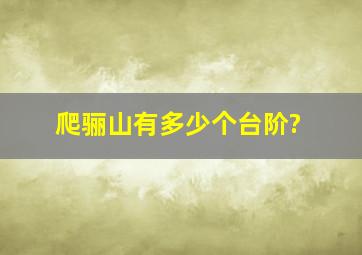 爬骊山有多少个台阶?